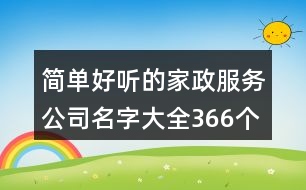 简单好听的家政服务公司名字大全366个